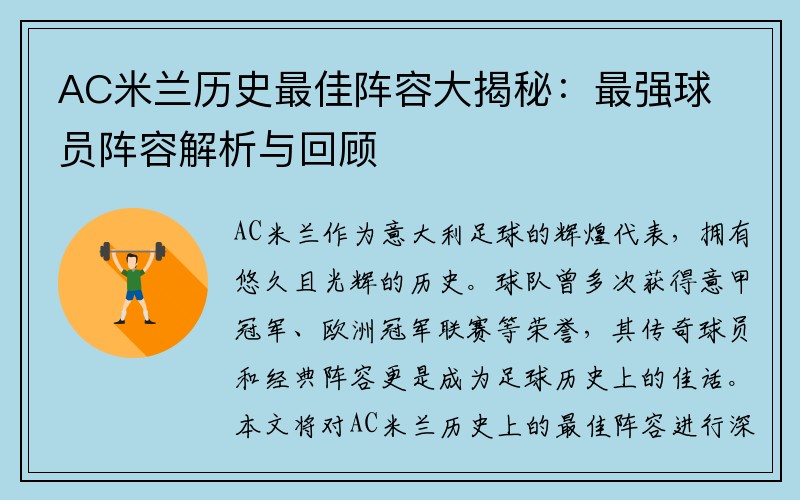 AC米兰历史最佳阵容大揭秘：最强球员阵容解析与回顾

AC米兰作为意大利足球的辉煌代表，拥有悠久且光辉的历史。球队曾多次获得意甲冠军、欧洲冠军联赛等荣誉，其传奇球员和经典阵容更是成为足球历史上的佳话。本文将对AC米兰历史上的最佳阵容进行深